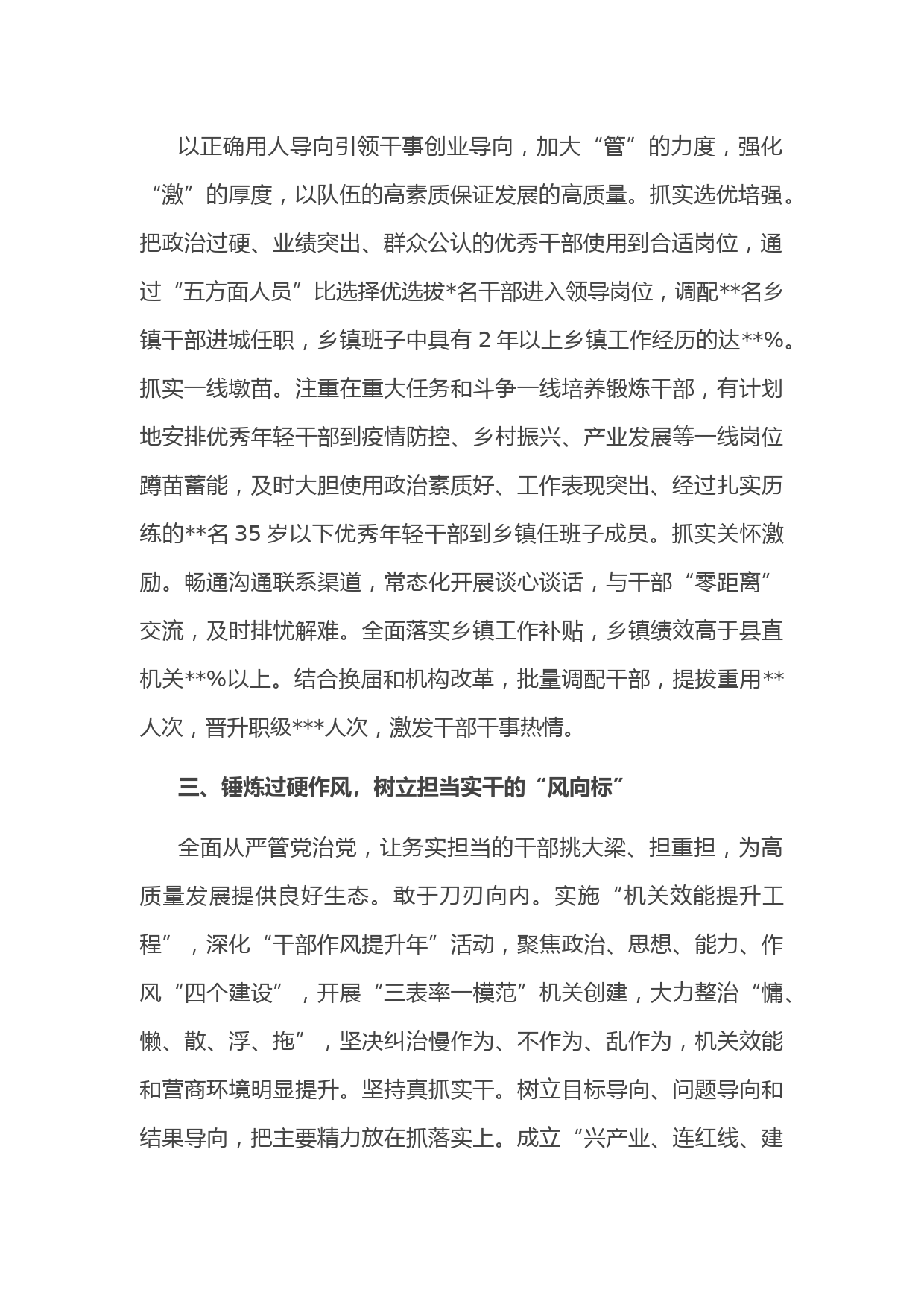 以正确用人导向引领干事创业导向，加大“管”的力度，强化“激”的厚度，以队伍的高素质保证发展的高质量。抓实选优培强。把政治过硬、业绩突出、群众公认的优秀干部使用到合适岗位，通过“五方面人员”比选择优选拔*名干部进入领导岗位，调配**名乡镇干部进城任职，乡镇班子中具有 2 年以上乡镇工作经历的达**%。抓实一线墩苗。注重在重大任务和斗争一线培养锻炼干部，有计划地安排优秀年轻干部到疫情防控、乡村振兴、产业发展等一线岗位蹲苗蓄能，及时大胆使用政治素质好、工作表现突出、经过扎实历练的**名 35 岁以下优秀年轻干部到乡镇任班子成员。抓实关怀激励。畅通沟通联系渠道，常态化开展谈心谈话，与干部“零距离”交流，及时排忧解难。全面落实乡镇工作补贴，乡镇绩效高于县直机关**%以上。结合换届和机构改革，批量调配干部，提拔重用**人次，晋升职级***人次，激发干部干事热情。

三、锤炼过硬作风，树立担当实干的“风向标”

全面从严管党治党，让务实担当的干部挑大梁、担重担，为高质量发展提供良好生态。敢于刀刃向内。实施“机关效能提升工程”，深化“干部作风提升年”活动，聚焦政治、思想、能力、作风“四个建设”，开展“三表率一模范”机关创建，大力整治“慵、懒、散、浮、拖”，坚决纠治慢作为、不作为、乱作为，机关效能和营商环境明显提升。坚持真抓实干。树立目标导向、问题导向和结果导向，把主要精力放在抓落实上。成立“兴产业、连红线、建